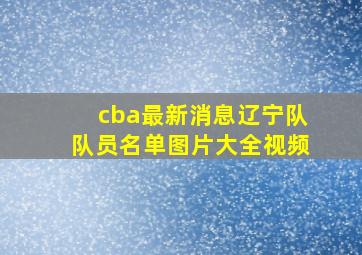 cba最新消息辽宁队队员名单图片大全视频